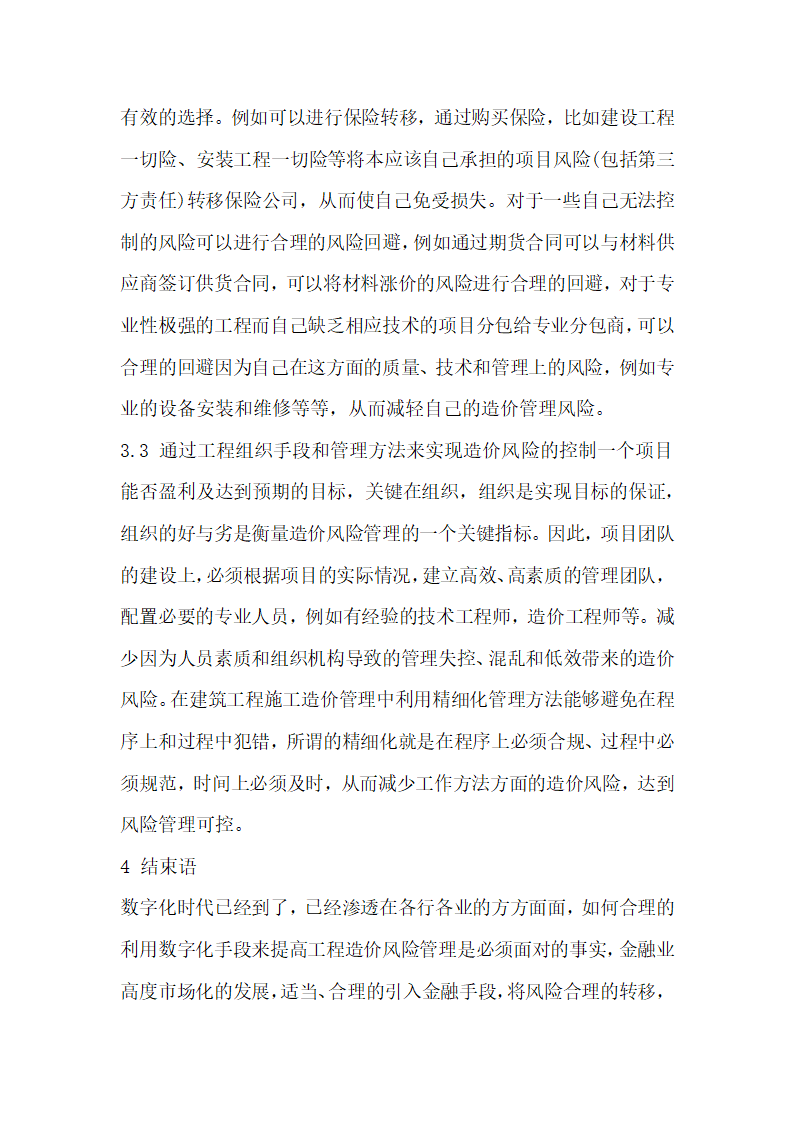 有效的选择。例如可以进行保险转移，通过购买保险，比如建设工程一切险、安装工程一切险等将本应该自己承担的项目风险(包括第三方责任)转移保险公司，从而使自己免受损失。对于一些自己无法控制的风险可以进行合理的风险回避，例如通过期货合同可以与材料供应商签订供货合同，可以将材料涨价的风险进行合理的回避，对于专业性极强的工程而自己缺乏相应技术的项目分包给专业分包商，可以合理的回避因为自己在这方面的质量、技术和管理上的风险，例如专业的设备安装和维修等等，从而减轻自己的造价管理风险。

3.3 通过工程组织手段和管理方法来实现造价风险的控制一个项目能否盈利及达到预期的目标，关键在组织，组织是实现目标的保证，组织的好与劣是衡量造价风险管理的一个关键指标。因此，项目团队的建设上，必须根据项目的实际情况，建立高效、高素质的管理团队，配置必要的专业人员，例如有经验的技术工程师，造价工程师等。减少因为人员素质和组织机构导致的管理失控、混乱和低效带来的造价风险。在建筑工程施工造价管理中利用精细化管理方法能够避免在程序上和过程中犯错，所谓的精细化就是在程序上必须合规、过程中必须规范，时间上必须及时，从而减少工作方法方面的造价风险，达到风险管理可控。

4 结束语

数字化时代已经到了，已经渗透在各行各业的方方面面，如何合理的利用数字化手段来提高工程造价风险管理是必须面对的事实，金融业高度市场化的发展，适当、合理的引入金融手段，将风险合理的转移，